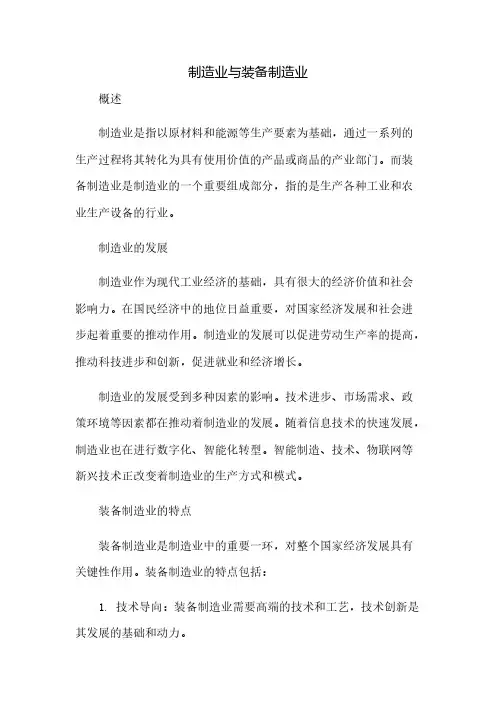 制造业与装备制造业

概述

制造业是指以原材料和能源等生产要素为基础，通过一系列的生产过程将其转化为具有使用价值的产品或商品的产业部门。而装备制造业是制造业的一个重要组成部分，指的是生产各种工业和农业生产设备的行业。

制造业的发展

制造业作为现代工业经济的基础，具有很大的经济价值和社会影响力。在国民经济中的地位日益重要，对国家经济发展和社会进步起着重要的推动作用。制造业的发展可以促进劳动生产率的提高，推动科技进步和创新，促进就业和经济增长。

制造业的发展受到多种因素的影响。技术进步、市场需求、政策环境等因素都在推动着制造业的发展。随着信息技术的快速发展，制造业也在进行数字化、智能化转型。智能制造、技术、物联网等新兴技术正改变着制造业的生产方式和模式。

装备制造业的特点

装备制造业是制造业中的重要一环，对整个国家经济发展具有关键性作用。装备制造业的特点包括：

1. 技术导向：装备制造业需要高端的技术和工艺，技术创新是其发展的基础和动力。